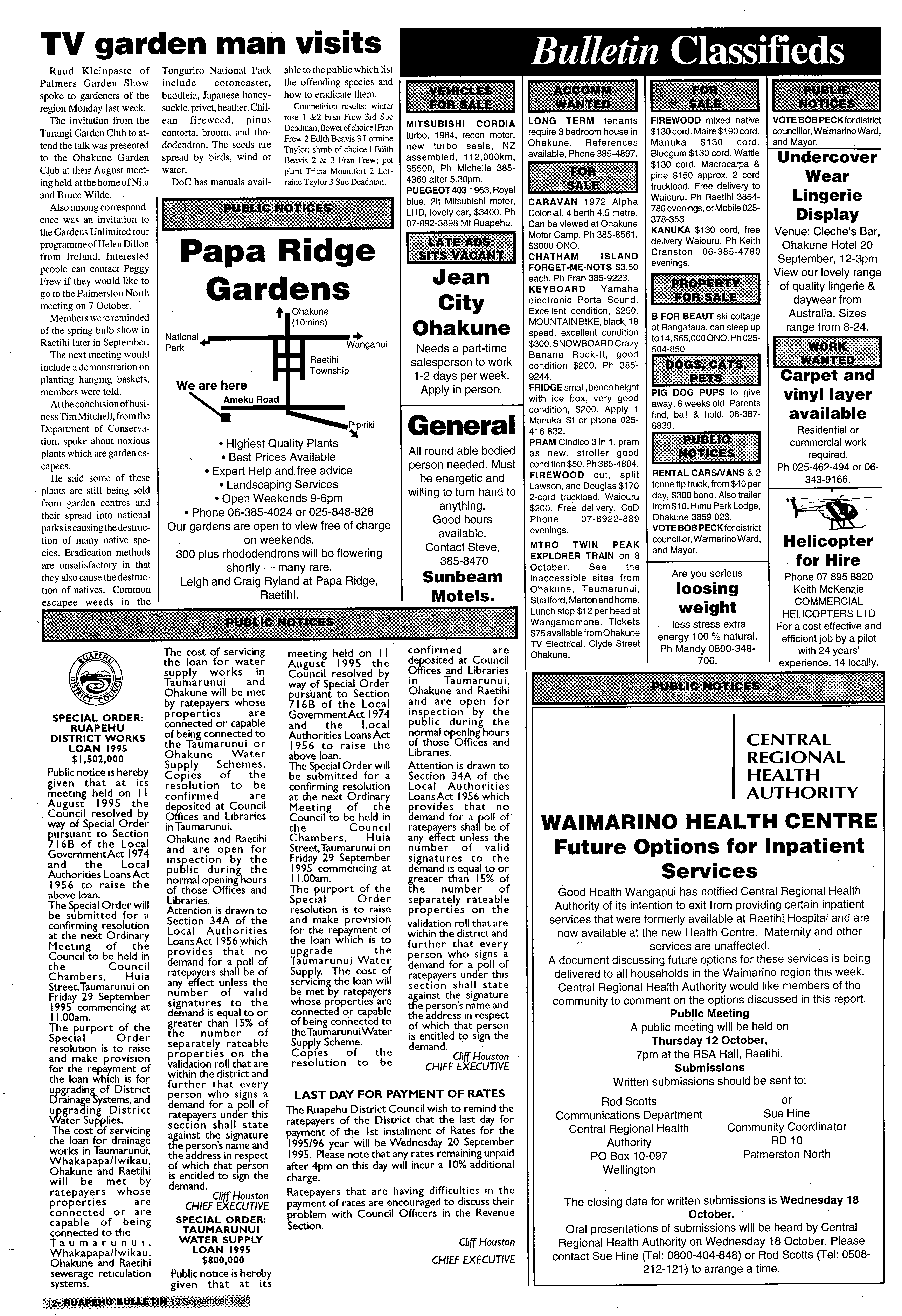 TV garden man visits

Ruud Kleinpaste of Palmers Garden Show spoke to gardeners of the region Monday last week.

The invitation from the Turangi Garden Club to attend the talk was presented to the Ohakune Garden Club at their August meeting held at the home of Nita and Bruce Wilde.

Also among correspondence was an invitation to the Gardens Unlimited tour programme of Helen Dillon from Ireland. Interested people can contact Peggy Frew if they would like to go to the Palmerston North meeting on 7 October.

Members were reminded of the spring bulb show in Raetihi later in September.

The next meeting would include a demonstration on planting hanging baskets, members were told.

At the conclusion of business Tim Mitchell, from the Department of Conservation, spoke about noxious plants which are garden escapees.

He said some of these plants are still being sold from garden centres and their spread into national parks is causing the destruction of many native species. Eradication methods are unsatisfactory in that they also cause the destruction of natives. Common escapee weeds in the Tongariro National Park include cotoneaster, buddleia, Japanese honeysuckle, privet, heather, Chilean fireweed, pinus contorta, broom, and rhododendron. The seeds are spread by birds, wind or water.

DoC has manuals available to the public which list the offending species and how to eradicate them.

Competition results: winter rose 1 &2 Fran Frew 3rd Sue Deadman; flower of choice 1 Fran Frew 2 Edith Beavis 3 Lorraine Taylor; shrub of choice 1 Edith Beavis 2 & 3 Fran Frew; pot plant Tricia Mountfort 2 Lorraine Taylor 3 Sue Deadman.

PUBLIC NOTICES

Papa Ridge Gardens

Ohakune (10mins)
National Park
Wanganui
Raetihi Township
We are here
Ameku Road
Pipiriki

• Highest Quality Plants
• Best Prices Available
• Expert Help and free advice
• Landscaping Services
• Open Weekends 9-6pm
• Phone 06-385-4024 or 025-848-828
Our gardens are open to view free of charge on weekends.
300 plus rhododendrons will be flowering shortly — many rare.
Leigh and Craig Ryland at Papa Ridge, Raetihi.

Bulletin Classifieds

VEHICLES FOR SALE

MITSUBISHI CORDIA turbo, 1984, recon motor, new turbo seals, NZ assembled, 112,000km, $5500, Ph Michelle 385-4369 after 5.30pm.
PUEGEOT 403 1963, Royal blue. 2lt Mitsubishi motor, LHD, lovely car, $3400. Ph 07-892-3898 Mt Ruapehu.

LATE ADS: SITS VACANT

Jean City Ohakune
Needs a part-time salesperson to work 1-2 days per week. Apply in person.

General
All round able bodied person needed. Must be energetic and willing to turn hand to anything.
Good hours available.
Contact Steve, 385-8470
Sunbeam Motels.

ACCOMM WANTED

LONG TERM tenants require 3 bedroom house in Ohakune. References available, Phone 385-4897.

FOR SALE

CARAVAN 1972 Alpha Colonial. 4 berth 4.5 metre. Can be viewed at Ohakune Motor Camp. Ph 385-8561. $3000 ONO.
CHATHAM ISLAND FORGET-ME-NOTS $3.50 each. Ph Fran 385-9223.
KEYBOARD Yamaha electronic Porta Sound. Excellent condition, $250. MOUNTAIN BIKE, black, 18 speed, excellent condition $300. SNOWBOARD Crazy Banana Rock-It, good condition $200. Ph 385-9244.
FRIDGE small, bench height with ice box, very good condition, $200. Apply 1 Manuka St or phone 025-416-832.
PRAM Cindico 3 in 1, pram as new, stroller good condition $50. Ph 385-4804.
FIREWOOD cut, split Lawson, and Douglas $170 2-cord truckload. Waiouru $200. Free delivery, CoD Phone 07-8922-889 evenings.
MTRO TWIN PEAK EXPLORER TRAIN on 8 October. See the inaccessible sites from Ohakune, Taumarunui, Stratford, Marton and home. Lunch stop $12 per head at Wangamomona. Tickets $75 available from Ohakune TV Electrical, Clyde Street Ohakune.

FOR SALE

FIREWOOD mixed native $130 cord. Maire $190 cord. Manuka $130 cord. Bluegum $130 cord. Wattle $130 cord. Macrocarpa & pine $150 approx. 2 cord truckload. Free delivery to Waiouru. Ph Raetihi 3854-780 evenings, or Mobile 025-378-353
KANUKA $130 cord, free delivery Waiouru, Ph Keith Cranston 06-385-4780 evenings.

PROPERTY FOR SALE

B FOR BEAUT ski cottage at Rangataua, can sleep up to 14, $65,000 ONO. Ph 025-504-850

DOGS, CATS, PETS

PIG DOG PUPS to give away. 6 weeks old. Parents find, bail & hold. 06-387-6839.

PUBLIC NOTICES

RENTAL CARS/VANS & 2 tonne tip truck, from $40 per day, $300 bond. Also trailer from $10. Rimu Park Lodge, Ohakune 3859 023.
VOTE BOB PECK for district councillor, Waimarino Ward, and Mayor.

Are you serious
loosing weight
less stress extra energy 100 % natural.
Ph Mandy 0800-348-706.

PUBLIC NOTICES

VOTE BOB PECK for district councillor, Waimarino Ward, and Mayor.

Undercover Wear Lingerie Display
Venue: Cleche's Bar, Ohakune Hotel 20 September, 12-3pm
View our lovely range of quality lingerie & daywear from Australia. Sizes range from 8-24.

WORK WANTED

Carpet and vinyl layer available
Residential or commercial work required.
Ph 025-462-494 or 06-343-9166.

Helicopter for Hire
Phone 07 895 8820
Keith McKenzie
COMMERCIAL HELICOPTERS LTD
For a cost effective and efficient job by a pilot with 24 years' experience, 14 locally.

PUBLIC NOTICES

RUAPEHU DISTRICT COUNCIL

SPECIAL ORDER: RUAPEHU DISTRICT WORKS LOAN 1995
$1,502,000
Public notice is hereby given that at its meeting held on 11 August 1995 the Council resolved by way of Special Order pursuant to Section 716B of the Local Government Act 1974 and the Local Authorities Loans Act 1956 to raise the above loan.
The Special Order will be submitted for a confirming resolution at the next Ordinary Meeting of the Council to be held in the Council Chambers, Huia Street, Taumarunui on Friday 29 September 1995 commencing at 11.00am.
The purport of the Special Order resolution is to raise and make provision for the repayment of the loan which is for upgrading of District Drainage Systems, and upgrading District Water Supplies.
The cost of servicing the loan for drainage works in Taumarunui, Whakapapa/Iwikau, Ohakune and Raetihi will be met by ratepayers whose properties are connected or are capable of being connected to the Taumarunui, Whakapapa/Iwikau, Ohakune and Raetihi sewerage reticulation systems.
The cost of servicing the loan for water supply works in Taumarunui and Ohakune will be met by ratepayers whose properties are connected or capable of being connected to the Taumarunui or Ohakune Water Supply Schemes.
Copies of the resolution to be confirmed are deposited at Council Offices and Libraries in Taumarunui, Ohakune and Raetihi and are open for inspection by the public during the normal opening hours of those Offices and Libraries.
Attention is drawn to Section 34A of the Local Authorities Loans Act 1956 which provides that no demand for a poll of ratepayers shall be of any effect unless the number of valid signatures to the demand is equal to or greater than 15% of the number of separately rateable properties on the validation roll that are within the district and further that every person who signs a demand for a poll of ratepayers under this section shall state against the signature the person's name and the address in respect of which that person is entitled to sign the demand.
Cliff Houston
CHIEF EXECUTIVE

SPECIAL ORDER: TAUMARUNUI WATER SUPPLY LOAN 1995
$800,000
Public notice is hereby given that at its meeting held on 11 August 1995 the Council resolved by way of Special Order pursuant to Section 716B of the Local Government Act 1974 and the Local Authorities Loans Act 1956 to raise the above loan.
The Special Order will be submitted for a confirming resolution at the next Ordinary Meeting of the Council to be held in the Council Chambers, Huia Street, Taumarunui on Friday 29 September 1995 commencing at 11.00am.
The purport of the Special Order resolution is to raise and make provision for the repayment of the loan which is to upgrade the Taumarunui Water Supply. The cost of servicing the loan will be met by ratepayers whose properties are connected or capable of being connected to the Taumarunui Water Supply Scheme.
Copies of the resolution to be confirmed are deposited at Council Offices and Libraries in Taumarunui, Ohakune and Raetihi and are open for inspection by the public during the normal opening hours of those Offices and Libraries.
Attention is drawn to Section 34A of the Local Authorities Loans Act 1956 which provides that no demand for a poll of ratepayers shall be of any effect unless the number of valid signatures to the demand is equal to or greater than 15% of the number of separately rateable properties on the validation roll that are within the district and further that every person who signs a demand for a poll of ratepayers under this section shall state against the signature the person's name and the address in respect of which that person is entitled to sign the demand.
Cliff Houston
CHIEF EXECUTIVE

LAST DAY FOR PAYMENT OF RATES
The Ruapehu District Council wish to remind the ratepayers of the District that the last day for payment of the 1st instalment of Rates for the 1995/96 year will be Wednesday 20 September 1995. Please note that any rates remaining unpaid after 4pm on this day will incur a 10% additional charge.
Ratepayers that are having difficulties in the payment of rates are encouraged to discuss their problem with Council Officers in the Revenue Section.
Cliff Houston
CHIEF EXECUTIVE

PUBLIC NOTICES

CENTRAL REGIONAL HEALTH AUTHORITY

WAIMARINO HEALTH CENTRE
Future Options for Inpatient Services
Good Health Wanganui has notified Central Regional Health Authority of its intention to exit from providing certain inpatient services that were formerly available at Raetihi Hospital and are now available at the new Health Centre. Maternity and other services are unaffected.
A document discussing future options for these services is being delivered to all households in the Waimarino region this week.
Central Regional Health Authority would like members of the community to comment on the options discussed in this report.
Public Meeting
A public meeting will be held on
Thursday 12 October,
7pm at the RSA Hall, Raetihi.
Submissions
Written submissions should be sent to:
Rod Scotts
Communications Department
Central Regional Health Authority
PO Box 10-097
Wellington
or
Sue Hine
Community Coordinator
RD 10
Palmerston North
The closing date for written submissions is Wednesday 18 October.
Oral presentations of submissions will be heard by Central Regional Health Authority on Wednesday 18 October. Please contact Sue Hine (Tel: 0800-404-848) or Rod Scotts (Tel: 0508-212-121) to arrange a time.

12• RUAPEHU BULLETIN 19 September 1995